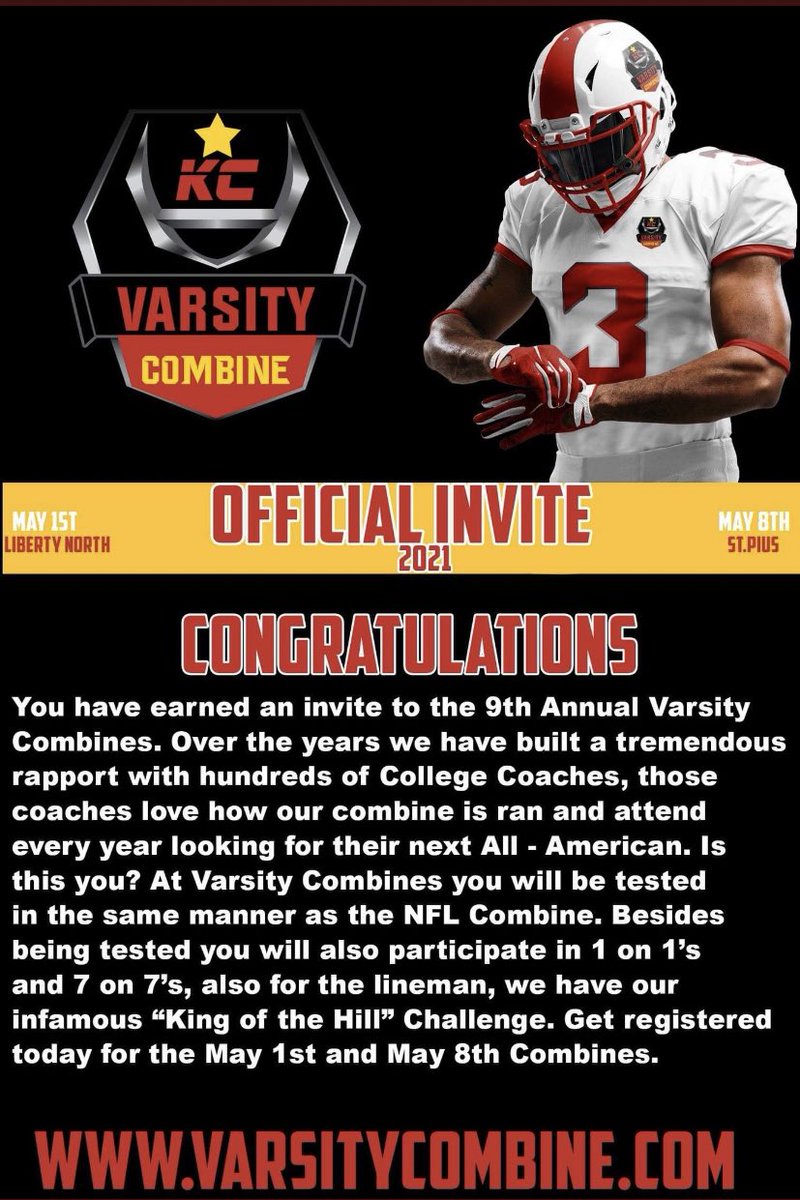 KC
VARSITY
COMBINE

3

MAY 1ST
LIBERTY NORTH

OFFICIAL INVITE
2021

MAY 8TH
ST.PIUS

CONGRATULATIONS

You have earned an invite to the 9th Annual Varsity Combines. Over the years we have built a tremendous rapport with hundreds of College Coaches, those coaches love how our combine is ran and attend every year looking for their next All - American. Is this you? At Varsity Combines you will be tested in the same manner as the NFL Combine. Besides being tested you will also participate in 1 on 1's and 7 on 7's, also for the lineman, we have our infamous "King of the Hill" Challenge. Get registered today for the May 1st and May 8th Combines.

WWW.VARSITYCOMBINE.COM